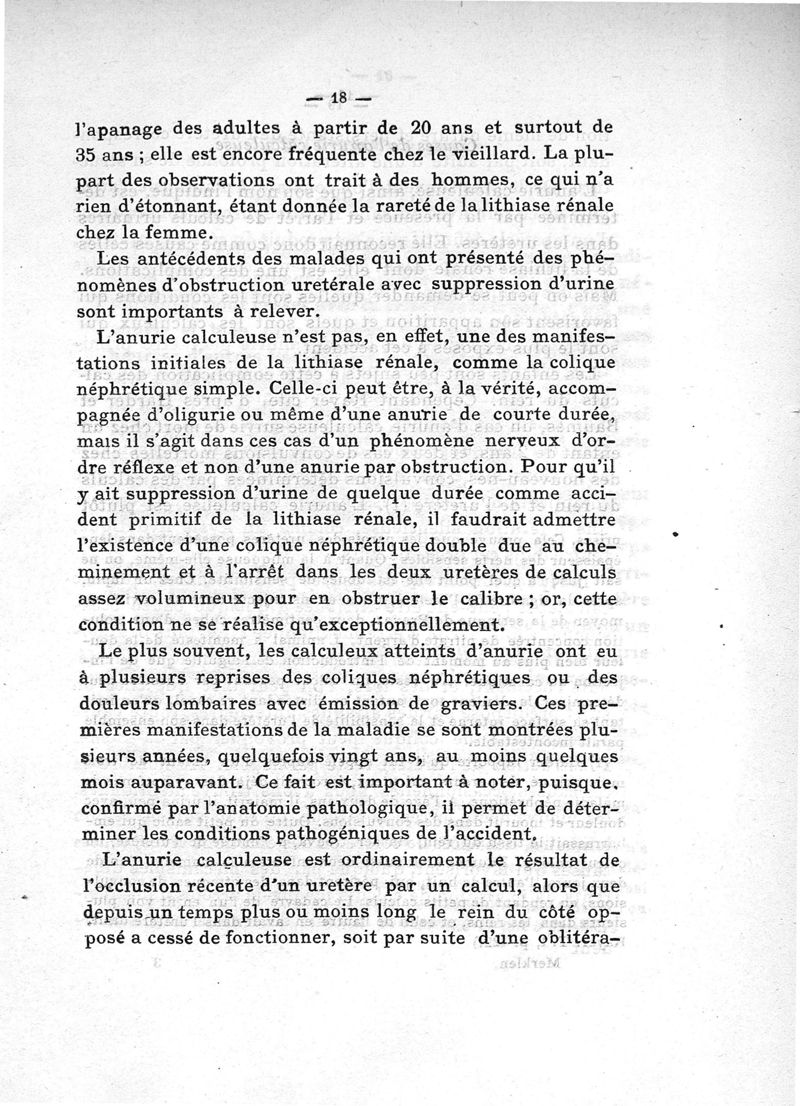 — 18 —

l'apanage des adultes à partir de 20 ans et surtout de 35 ans ; elle est encore fréquente chez le vieillard. La plupart des observations ont trait à des hommes, ce qui n'a rien d'étonnant, étant donnée la rareté de la lithiase rénale chez la femme.

Les antécédents des malades qui ont présenté des phénomènes d'obstruction uretérale avec suppression d'urine sont importants à relever.

L'anurie calculeuse n'est pas, en effet, une des manifestations initiales de la lithiase rénale, comme la colique néphrétique simple. Celle-ci peut être, à la vérité, accompagnée d'oligurie ou même d'une anurie de courte durée, mais il s'agit dans ces cas d'un phénomène nerveux d'ordre réflexe et non d'une anurie par obstruction. Pour qu'il y ait suppression d'urine de quelque durée comme accident primitif de la lithiase rénale, il faudrait admettre l'existence d'une colique néphrétique double due au cheminement et à l'arrêt dans les deux uretères de calculs assez volumineux pour en obstruer le calibre ; or, cette condition ne se réalise qu'exceptionnellement.

Le plus souvent, les calculeux atteints d'anurie ont eu à plusieurs reprises des coliques néphrétiques ou des douleurs lombaires avec émission de graviers. Ces premières manifestations de la maladie se sont montrées plusieurs années, quelquefois vingt ans, au moins quelques mois auparavant. Ce fait est important à noter, puisque, confirmé par l'anatomie pathologique, il permet de déterminer les conditions pathogéniques de l'accident.

L'anurie calculeuse est ordinairement le résultat de l'occlusion récente d'un uretère par un calcul, alors que depuis un temps plus ou moins long le rein du côté opposé a cessé de fonctionner, soit par suite d'une oblitéra-